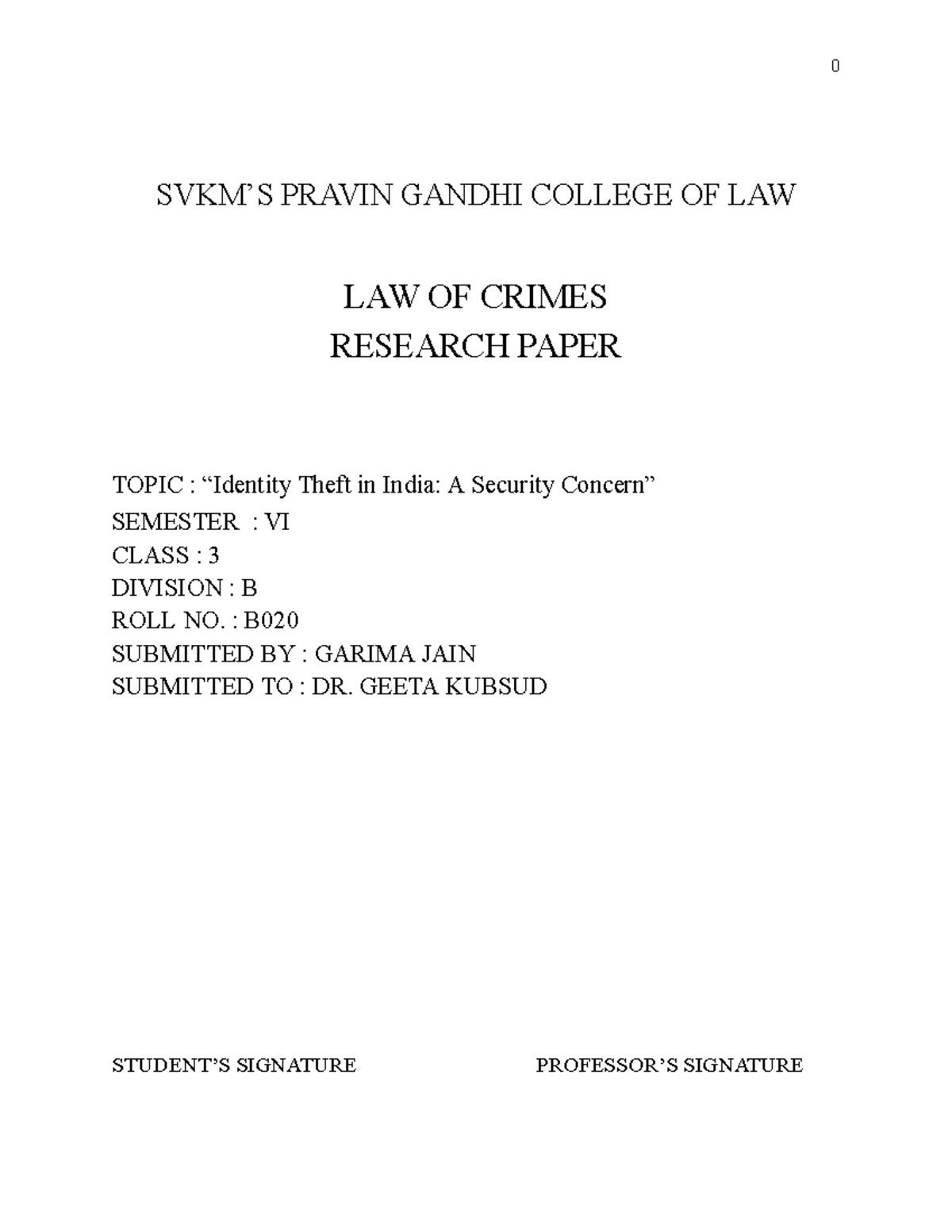 0

SVKM'S PRAVIN GANDHI COLLEGE OF LAW

LAW OF CRIMES
RESEARCH PAPER

TOPIC : "Identity Theft in India: A Security Concern"
SEMESTER : VI
CLASS : 3
DIVISION : B
ROLL NO. : B020
SUBMITTED BY : GARIMA JAIN
SUBMITTED TO : DR. GEETA KUBSUD

STUDENT'S SIGNATURE

PROFESSOR'S SIGNATURE